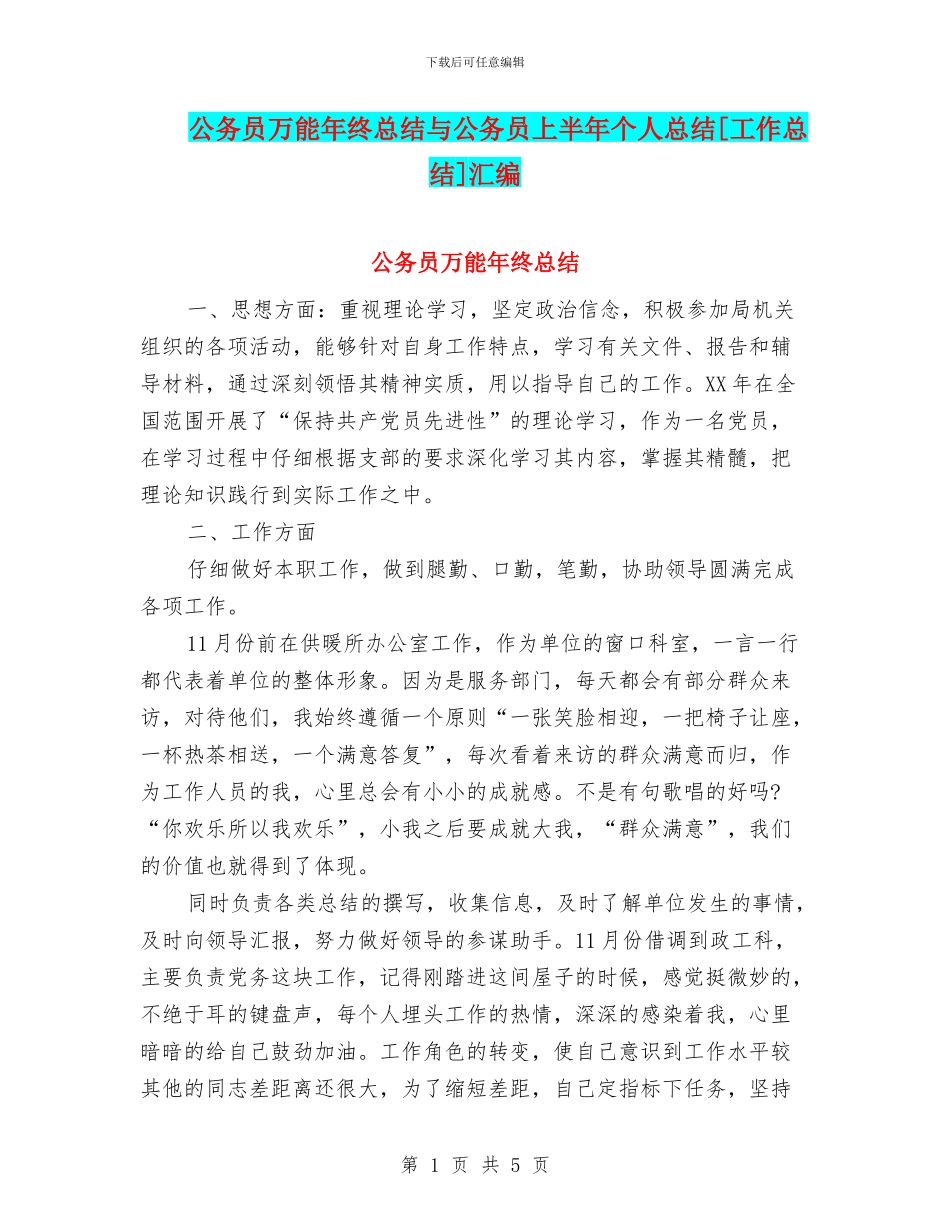 下载后可任意编辑

公务员万能年终总结与公务员上半年个人总结[工作总结]汇编

公务员万能年终总结

一、思想方面：重视理论学习，坚定政治信念，积极参加局机关组织的各项活动，能够针对自身工作特点，学习有关文件、报告和辅导材料，通过深刻领悟其精神实质，用以指导自己的工作。XX年在全国范围开展了“保持共产党员先进性”的理论学习，作为一名党员，在学习过程中仔细根据支部的要求深化学习其内容，掌握其精髓，把理论知识践行到实际工作之中。

二、工作方面

仔细做好本职工作，做到腿勤、口勤，笔勤，协助领导圆满完成各项工作。

11月份前在供暖所办公室工作，作为单位的窗口科室，一言一行都代表着单位的整体形象。因为是服务部门，每天都会有部分群众来访，对待他们，我始终遵循一个原则“一张笑脸相迎，一把椅子让座，一杯热茶相送，一个满意答复”，每次看着来访的群众满意而归，作为工作人员的我，心里总会有小小的成就感。不是有句歌唱的好吗?“你欢乐所以我欢乐”，小我之后要成就大我，“群众满意”，我们的价值也就得到了体现。

同时负责各类总结的撰写，收集信息，及时了解单位发生的事情，及时向领导汇报，努力做好领导的参谋助手。11月份借调到政工科，主要负责党务这块工作，记得刚踏进这间屋子的时候，感觉挺微妙的，不绝于耳的键盘声，每个人埋头工作的热情，深深的感染着我，心里暗暗的给自己鼓劲加油。工作角色的转变，使自己意识到工作水平较其他的同志差距离还很大，为了缩短差距，自己定指标下任务，坚持

第 1 页 共 5 页